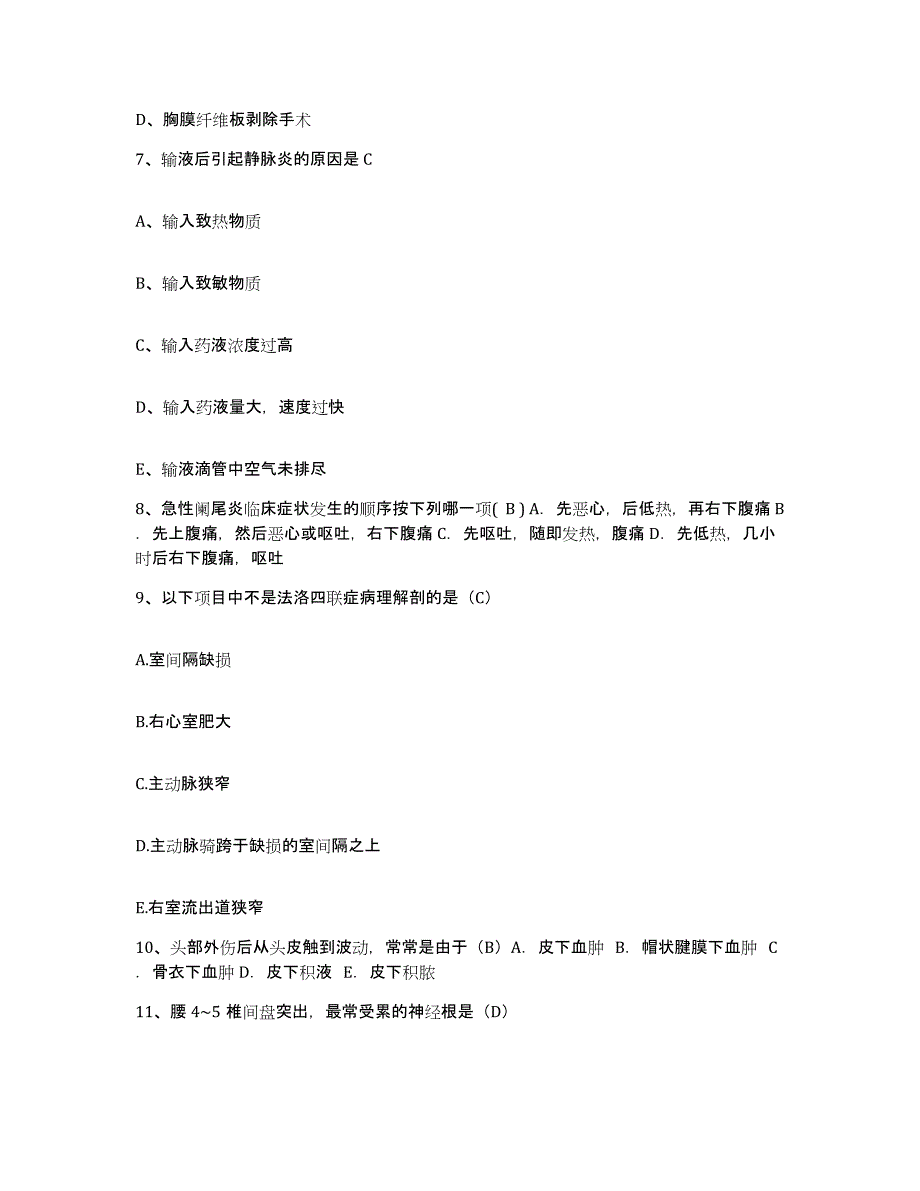 D、胸膜纤维板剥除手术

7、输液后引起静脉炎的原因是 C

A、输入致热物质

B、输入致敏物质

C、输入药液浓度过高

D、输入药液量大，速度过快

E、输液滴管中空气未排尽

8、急性阑尾炎临床症状发生的顺序按下列哪一项( B ) A. 先恶心，后低热，再右下腹痛 B. 先上腹痛，然后恶心或呕吐，右下腹痛 C. 先呕吐，随即发热，腹痛 D. 先低热，几小时后右下腹痛，呕吐

9、以下项目中不是法洛四联症病理解剖的是（C）

A.室间隔缺损

B.右心室肥大

C.主动脉狭窄

D.主动脉骑跨于缺损的室间隔之上

E.右室流出道狭窄

10、头部外伤后从头皮触到波动，常常是由于（B）A. 皮下血肿 B. 帽状腱膜下血肿 C. 骨衣下血肿 D. 皮下积液 E. 皮下积脓

11、腰 4~5 椎间盘突出，最常受累的神经根是（D）